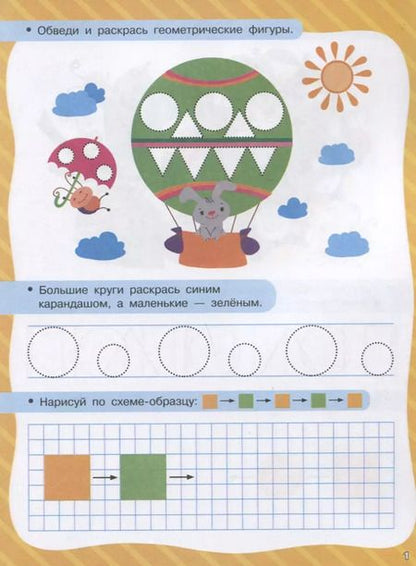 • Обведи и раскрась геометрические фигуры.

• Большие круги раскрась синим карандашом, а маленькие — зелёным.

• Нарисуй по схеме-образцу:

1